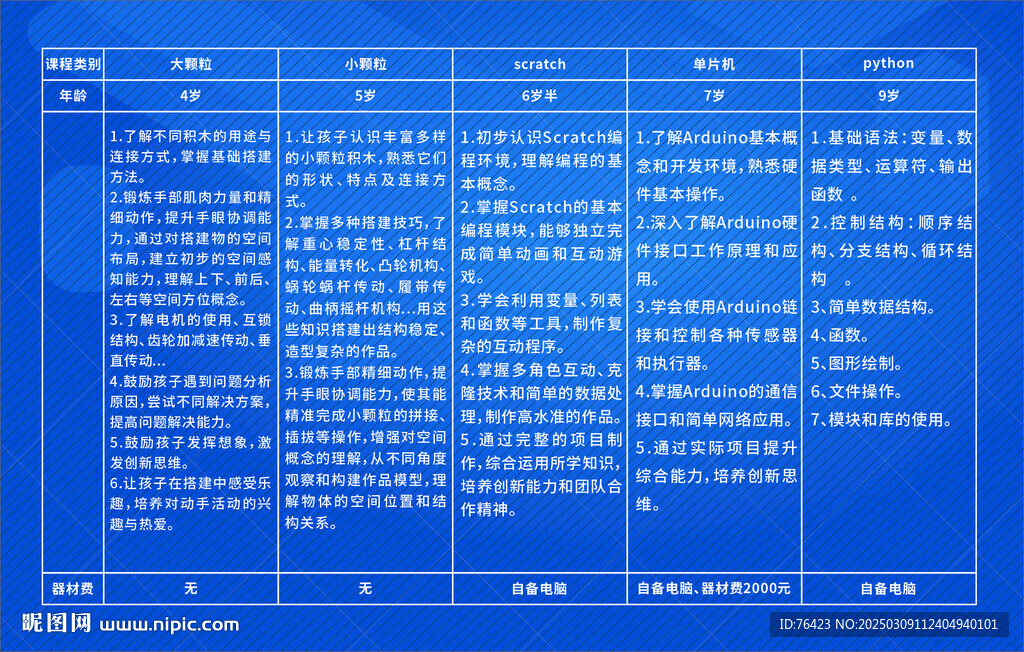 | 课程类别 | 大颗粒 | 小颗粒 | scratch | 单片机 | python |
|---|---|---|---|---|---|
| 年龄 | 4岁 | 5岁 | 6岁半 | 7岁 | 9岁 |
| | 1.了解不同积木的用途与连接方式，掌握基础搭建方法。 2.锻炼手部肌肉力量和精细动作，提升手眼协调能力，通过对搭建物的空间布局，建立初步的空间感知能力，理解上下、前后、左右等空间方位概念。 3.了解电机的使用、互锁结构、齿轮加减速传动、垂直传动... 4.鼓励孩子遇到问题分析原因，尝试不同解决方案，提高问题解决能力。 5.鼓励孩子发挥想象，激发创新思维。 6.让孩子在搭建中感受乐趣，培养对动手活动的兴趣与热爱。 | 1.让孩子认识丰富多样的小颗粒积木，熟悉它们的形状、特点及连接方式。 2.掌握多种搭建技巧，了解重心稳定性、杠杆结构、能量转化、凸轮机构、蜗轮蜗杆传动、履带传动、曲柄摇杆机构...用这些知识搭建出结构稳定、造型复杂的作品。 3.锻炼手部精细动作，提升手眼协调能力，使其能精准完成小颗粒的拼接、插拔等操作，增强对空间概念的理解，从不同角度观察和构建作品模型，理解物体的空间位置和结构关系。 | 1.初步认识Scratch编程环境，理解编程的基本概念。 2.掌握Scratch的基本编程模块，能够独立完成简单动画和互动游戏。 3.学会利用变量、列表和函数等工具，制作复杂的互动程序。 4.掌握多角色互动、克隆技术和简单的数据处理，制作高水准的作品。 5.通过完整的项目制作，综合运用所学知识，培养创新能力和团队合作精神。 | 1.了解Arduino基本概念和开发环境，熟悉硬件基本操作。 2.深入了解Arduino硬件接口工作原理和应用。 3.学会使用Arduino链接和控制各种传感器和执行器。 4.掌握Arduino的通信接口和简单网络应用。 5.通过实际项目提升综合能力，培养创新思维。 | 1.基础语法：变量、数据类型、运算符、输出函数 。 2.控制结构：顺序结构、分支结构、循环结构 。 3、简单数据结构。 4、函数。 5、图形绘制。 6、文件操作。 7、模块和库的使用。 |
| 器材费 | 无 | 无 | 自备电脑 | 自备电脑、器材费2000元 | 自备电脑 |

昵图网 www.nipic.com
ID:76423 NO:20250309112404940101